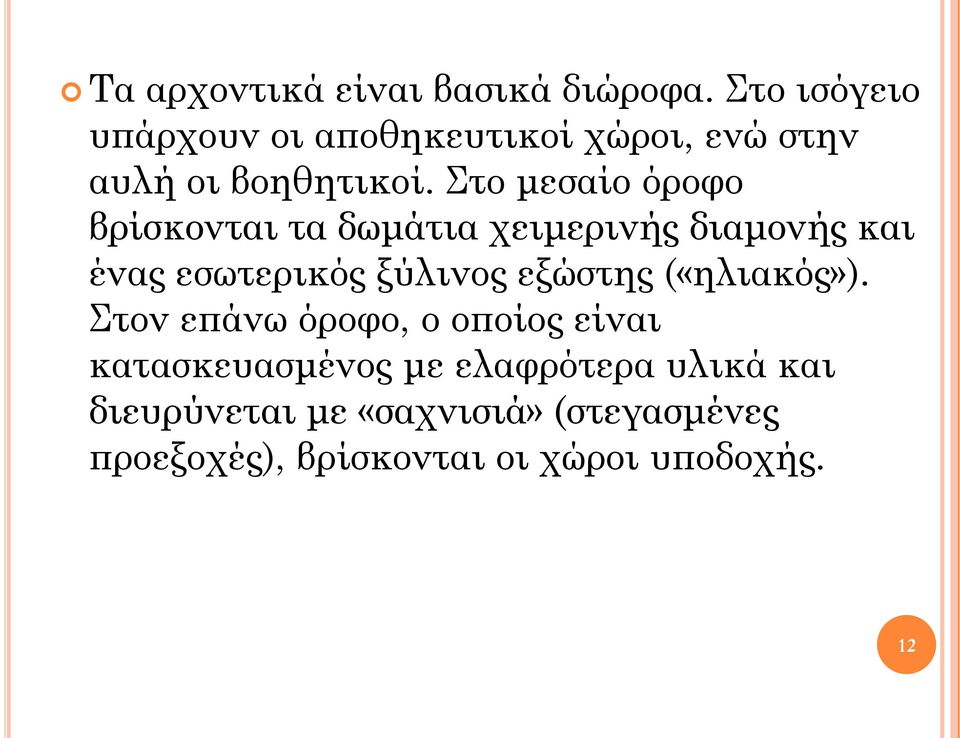 Τα αρχοντικά είναι βασικά διώροφα. Στο ισόγειο υπάρχουν οι αποθηκευτικοί χώροι, ενώ στην αυλή οι βοηθητικοί. Στο μεσαίο όροφο βρίσκονται τα δωμάτια χειμερινής διαμονής και ένας εσωτερικός ξύλινος εξώστης («ηλιακός»). Στον επάνω όροφο, ο οποίος είναι κατασκευασμένος με ελαφρότερα υλικά και διευρύνεται με «σαχνισιά» (στεγασμένες προεξοχές), βρίσκονται οι χώροι υποδοχής.

12